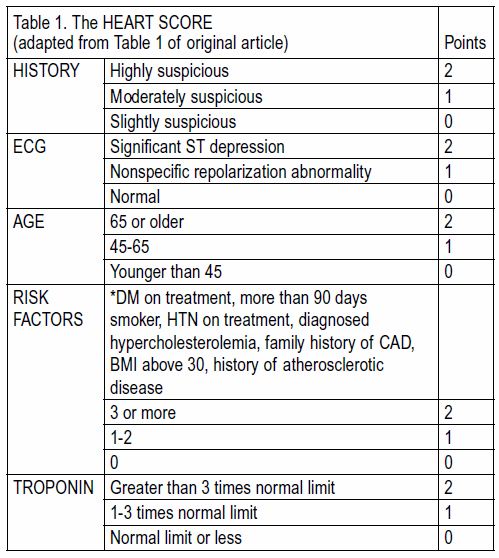 | Table 1. The HEART SCORE (adapted from Table 1 of original article) | | Points |
|---|---|---|
| HISTORY | Highly suspicious | 2 |
| | Moderately suspicious | 1 |
| | Slightly suspicious | 0 |
| ECG | Significant ST depression | 2 |
| | Nonspecific repolarization abnormality | 1 |
| | Normal | 0 |
| AGE | 65 or older | 2 |
| | 45-65 | 1 |
| | Younger than 45 | 0 |
| RISK FACTORS | *DM on treatment, more than 90 days smoker, HTN on treatment, diagnosed hypercholesterolemia, family history of CAD, BMI above 30, history of atherosclerotic disease | |
| | 3 or more | 2 |
| | 1-2 | 1 |
| | 0 | 0 |
| TROPONIN | Greater than 3 times normal limit | 2 |
| | 1-3 times normal limit | 1 |
| | Normal limit or less | 0 |